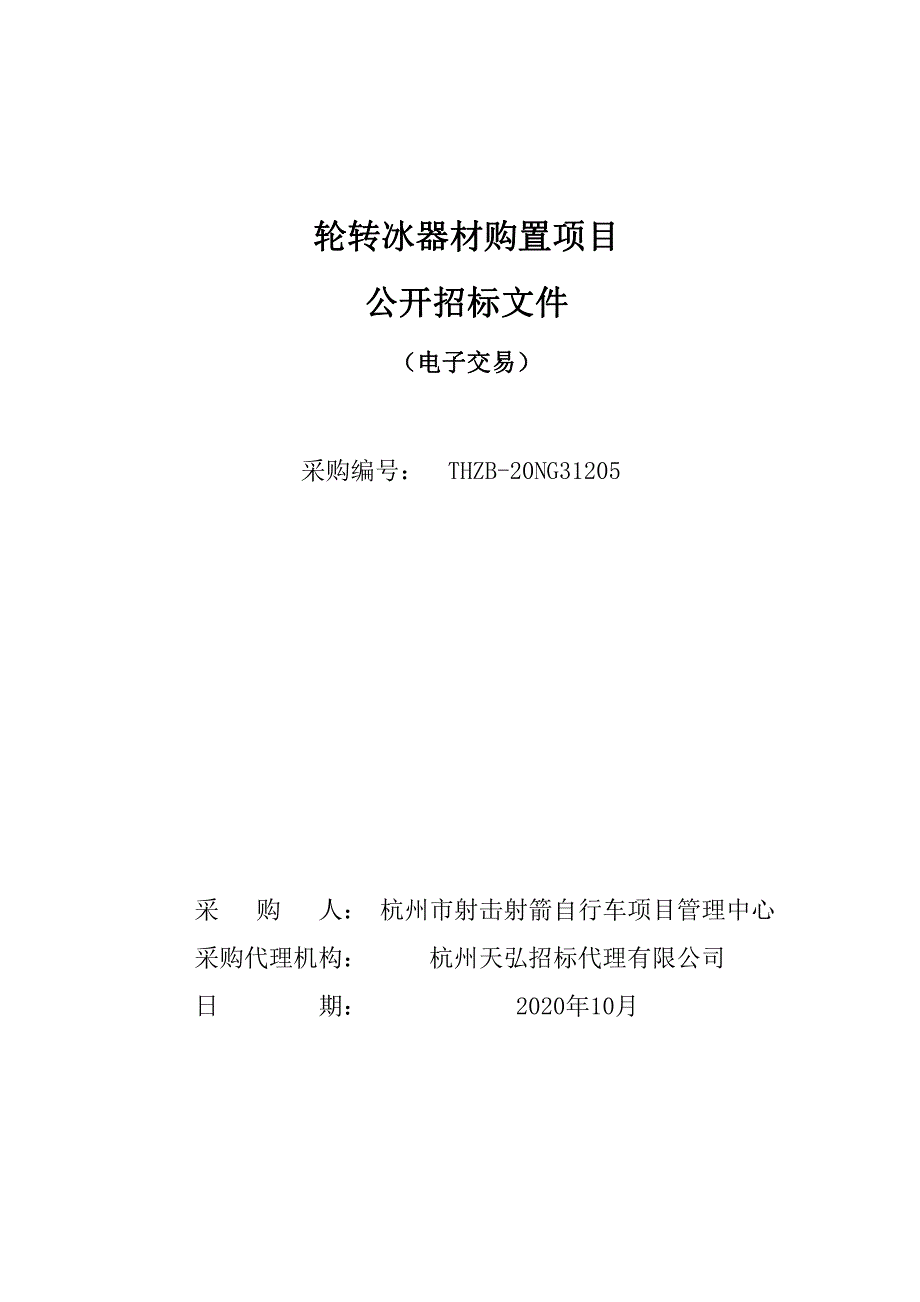 轮转冰器材购置项目

公开招标文件

（电子交易）

采购编号： THZB-20NG31205

采 购 人： 杭州市射击射箭自行车项目管理中心

采购代理机构： 杭州天弘招标代理有限公司

日 期： 2020年10月